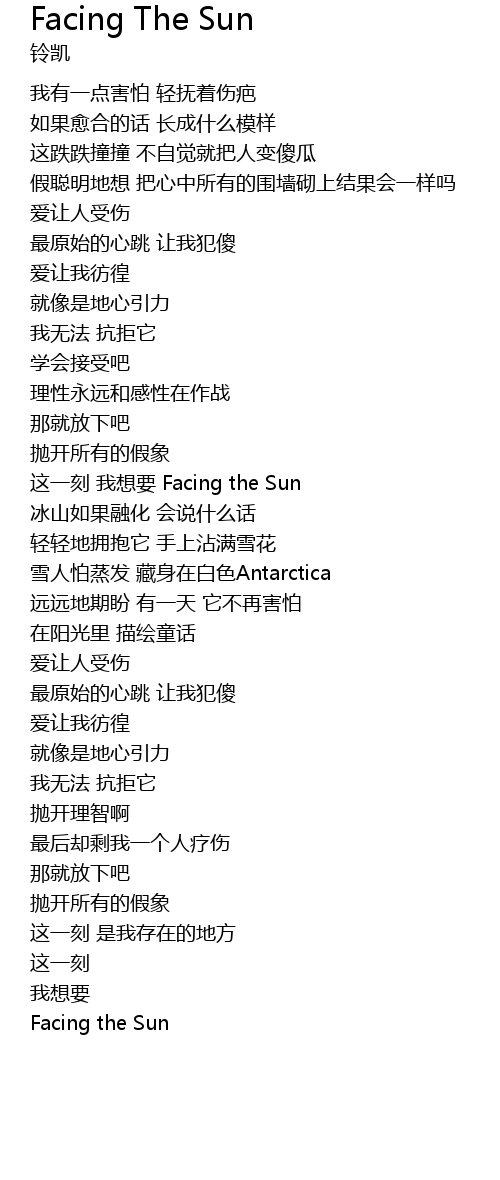 Facing The Sun
铃凯

我有一点害怕 轻抚着伤疤
如果愈合的话 长成什么模样
这跌跌撞撞 不自觉就把人变傻瓜
假聪明地想 把心中所有的围墙砌上结果会一样吗
爱让人受伤
最原始的心跳 让我犯傻
爱让我彷徨
就像是地心引力
我无法 抗拒它
学会接受吧
理性永远和感性在作战
那就放下吧
抛开所有的假象
这一刻 我想要 Facing the Sun
冰山如果融化 会说什么话
轻轻地拥抱它 手上沾满雪花
雪人怕蒸发 藏身在白色Antarctica
远远地期盼 有一天 它不再害怕
在阳光里 描绘童话
爱让人受伤
最原始的心跳 让我犯傻
爱让我彷徨
就像是地心引力
我无法 抗拒它
抛开理智啊
最后却剩我一个人疗伤
那就放下吧
抛开所有的假象
这一刻 是我存在的地方
这一刻
我想要
Facing the Sun